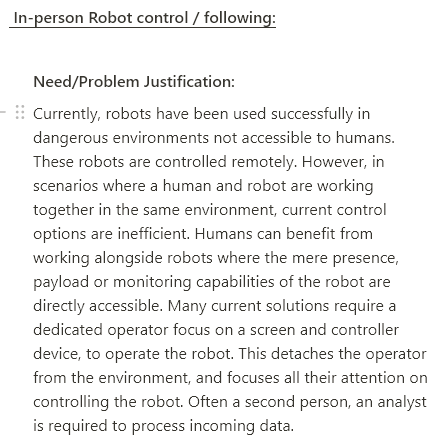 In-person Robot control / following:

Need/Problem Justification:

Currently, robots have been used successfully in dangerous environments not accessible to humans. These robots are controlled remotely. However, in scenarios where a human and robot are working together in the same environment, current control options are inefficient. Humans can benefit from working alongside robots where the mere presence, payload or monitoring capabilities of the robot are directly accessible. Many current solutions require a dedicated operator focus on a screen and controller device, to operate the robot. This detaches the operator from the environment, and focuses all their attention on controlling the robot. Often a second person, an analyst is required to process incoming data.